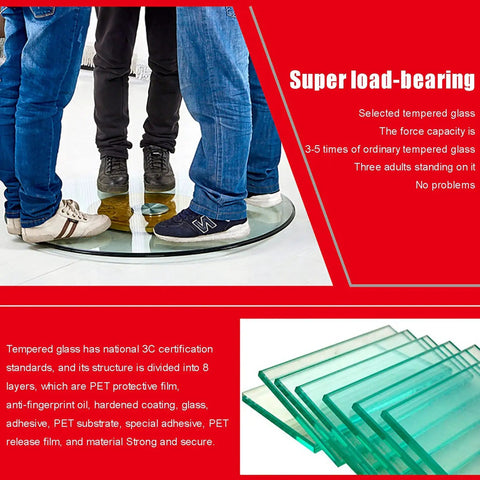 Super load-bearing

Selected tempered glass
The force capacity is
3-5 times of ordinary tempered glass
Three adults standing on it
No problems

Tempered glass has national 3C certification standards, and its structure is divided into 8 layers, which are PET protective film, anti-fingerprint oil, hardened coating, glass, adhesive, PET substrate, special adhesive, PET release film, and material Strong and secure.